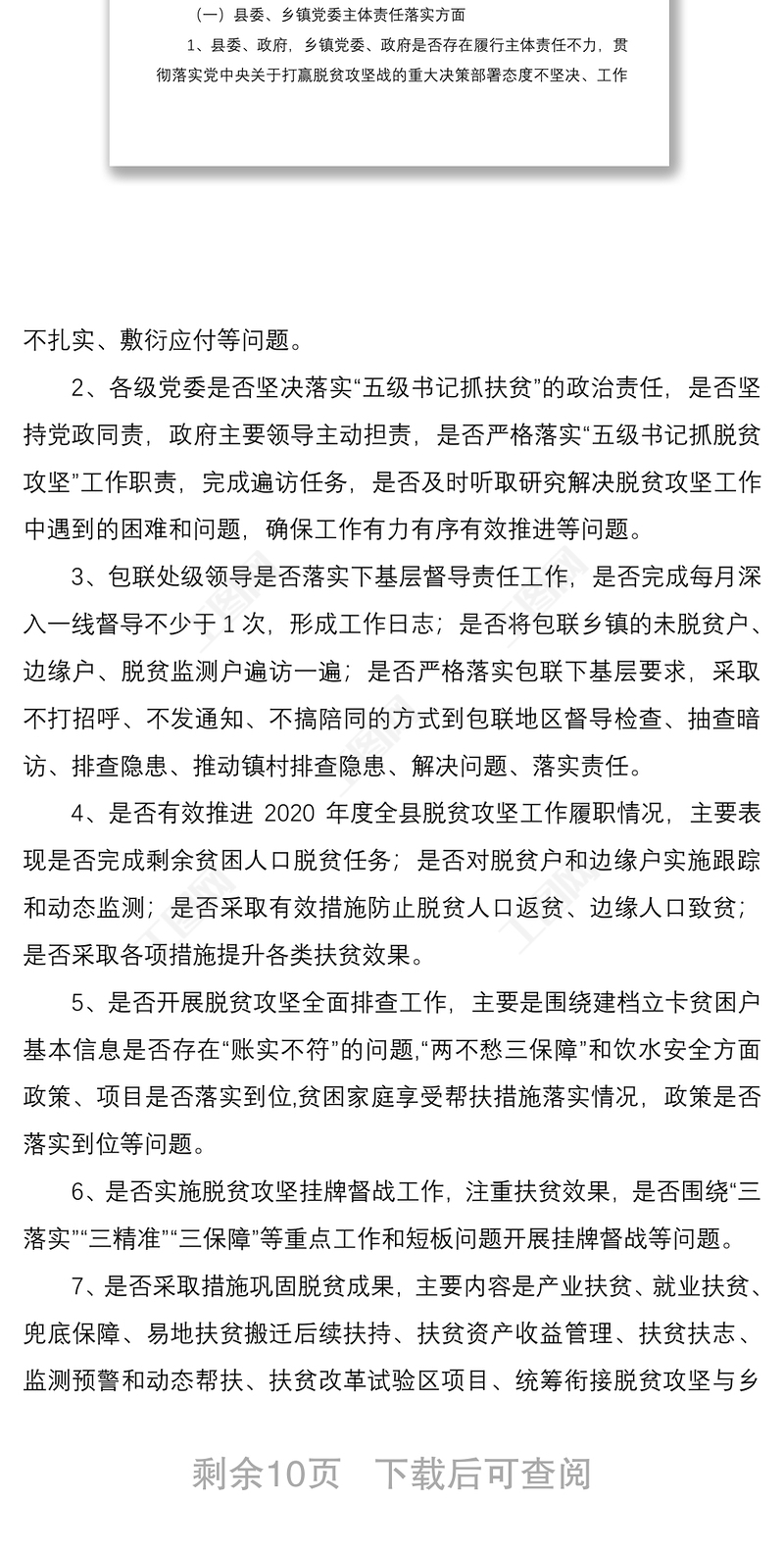 （一）县委、乡镇党委主体责任落实方面

1、县委、政府，乡镇党委、政府是否存在履行主体责任不力，贯彻落实党中央关于打赢脱贫攻坚战的重大决策部署态度不坚决、工作

不扎实、敷衍应付等问题。

2、各级党委是否坚决落实“五级书记抓扶贫”的政治责任，是否坚持党政同责，政府主要领导主动担责，是否严格落实“五级书记抓脱贫攻坚”工作职责，完成遍访任务，是否及时听取研究解决脱贫攻坚工作中遇到的困难和问题，确保工作有力有序有效推进等问题。

3、包联处级领导是否落实下基层督导责任工作，是否完成每月深入一线督导不少于 1 次，形成工作日志；是否将包联乡镇的未脱贫户、边缘户、脱贫监测户遍访一遍；是否严格落实包联下基层要求，采取不打招呼、不发通知、不搞陪同的方式到包联地区督导检查、抽查暗访、排查隐患、推动镇村排查隐患、解决问题、落实责任。

4、是否有效推进 2020 年度全县脱贫攻坚工作履职情况，主要表现是否完成剩余贫困人口脱贫任务；是否对脱贫户和边缘户实施跟踪和动态监测；是否采取有效措施防止脱贫人口返贫、边缘人口致贫；是否采取各项措施提升各类扶贫效果。

5、是否开展脱贫攻坚全面排查工作，主要是围绕建档立卡贫困户基本信息是否存在“账实不符”的问题,“两不愁三保障”和饮水安全方面政策、项目是否落实到位,贫困家庭享受帮扶措施落实情况，政策是否落实到位等问题。

6、是否实施脱贫攻坚挂牌督战工作，注重扶贫效果，是否围绕“三落实”“三精准”“三保障”等重点工作和短板问题开展挂牌督战等问题。

7、是否采取措施巩固脱贫成果，主要内容是产业扶贫、就业扶贫、兜底保障、易地扶贫搬迁后续扶持、扶贫资产收益管理、扶贫扶志、监测预警和动态帮扶、扶贫改革试验区项目、统筹衔接脱贫攻坚与乡

剩余10页　下载后可查阅